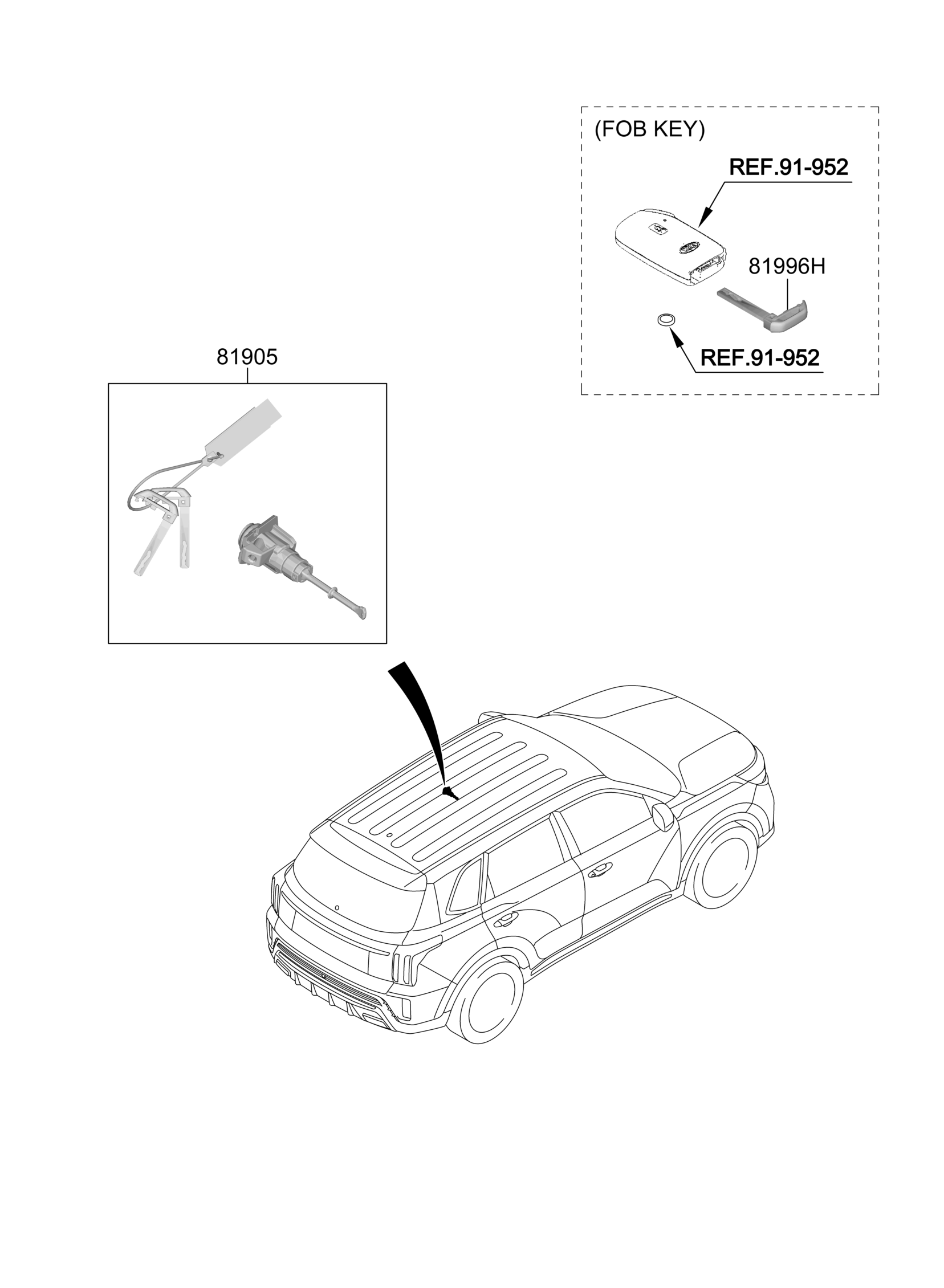 (FOB KEY)

REF.91-952

81996H

REF.91-952

81905